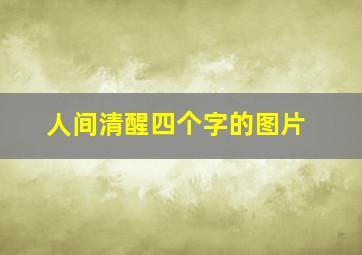 人间清醒四个字的图片